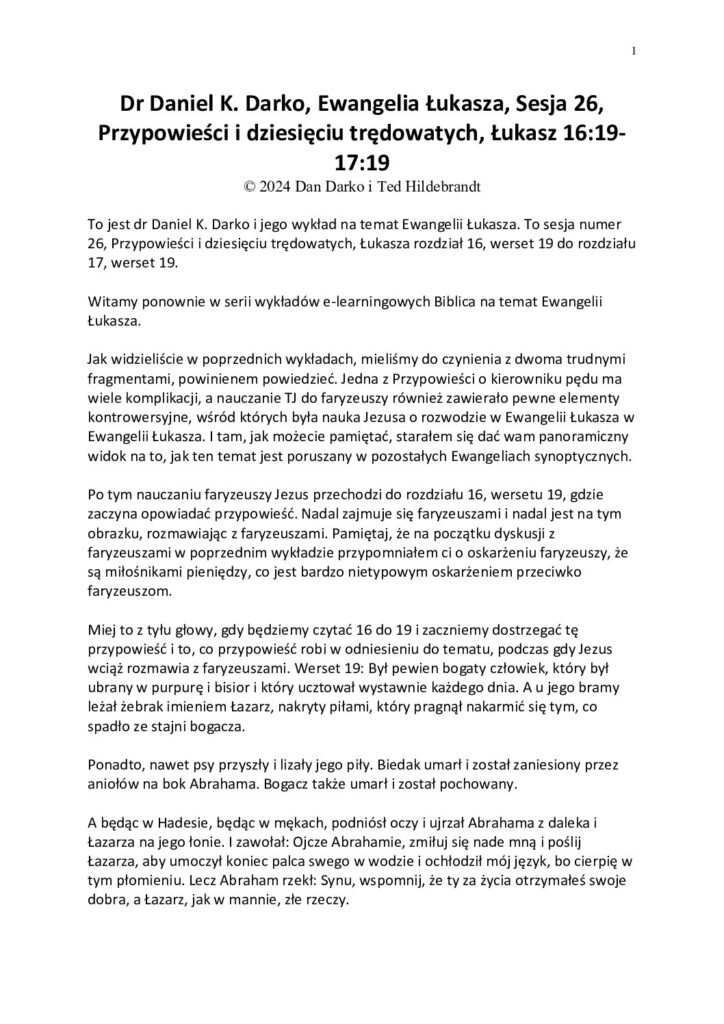 1

Dr Daniel K. Darko, Ewangelia Łukasza, Sesja 26, Przypowieści i dziesięciu trędowatych, Łukasz 16:19-17:19

© 2024 Dan Darko i Ted Hildebrandt

To jest dr Daniel K. Darko i jego wykład na temat Ewangelii Łukasza. To sesja numer 26, Przypowieści i dziesięciu trędowatych, Łukasza rozdział 16, werset 19 do rozdziału 17, werset 19.

Witamy ponownie w serii wykładów e-learningowych Biblica na temat Ewangelii Łukasza.

Jak widzieliście w poprzednich wykładach, mieliśmy do czynienia z dwoma trudnymi fragmentami, powinienem powiedzieć. Jedna z Przypowieści o kierowniku pędu ma wiele komplikacji, a nauczanie TJ do faryzeuszy również zawierało pewne elementy kontrowersyjne, wśród których była nauka Jezusa o rozwodzie w Ewangelii Łukasza w Ewangelii Łukasza. I tam, jak możecie pamiętać, starałem się dać wam panoramiczny widok na to, jak ten temat jest poruszany w pozostałych Ewangeliach synoptycznych.

Po tym nauczaniu faryzeuszy Jezus przechodzi do rozdziału 16, wersetu 19, gdzie zaczyna opowiadać przypowieść. Nadal zajmuje się faryzeuszami i nadal jest na tym obrazku, rozmawiając z faryzeuszami. Pamiętaj, że na początku dyskusji z faryzeuszami w poprzednim wykładzie przypomniałem ci o oskarżeniu faryzeuszy, że są miłośnikami pieniędzy, co jest bardzo nietypowym oskarżeniem przeciwko faryzeuszom.

Miej to z tyłu głowy, gdy będziemy czytać 16 do 19 i zaczniemy dostrzegać tę przypowieść i to, co przypowieść robi w odniesieniu do tematu, podczas gdy Jezus wciąż rozmawia z faryzeuszami. Werset 19: Był pewien bogaty człowiek, który był ubrany w purpurę i bisior i który ucztował wystawnie każdego dnia. A u jego bramy leżał żebrak imieniem Łazarz, nakryty piłami, który pragnął nakarmić się tym, co spadło ze stajni bogacza.

Ponadto, nawet psy przyszły i lizały jego piły. Biedak umarł i został zaniesiony przez aniołów na bok Abrahama. Bogacz także umarł i został pochowany.

A będąc w Hadesie, będąc w mękach, podniósł oczy i ujrzał Abrahama z daleka i Łazarza na jego łonie. I zawołał: Ojcze Abrahamie, zmiłuj się nade mną i poślij Łazarza, aby umoczył koniec palca swego w wodzie i ochłodził mój język, bo cierpię w tym płomieniu. Lecz Abraham rzekł: Synu, wspomnij, że ty za życia otrzymałeś swoje dobra, a Łazarz, jak w mannie, złe rzeczy.